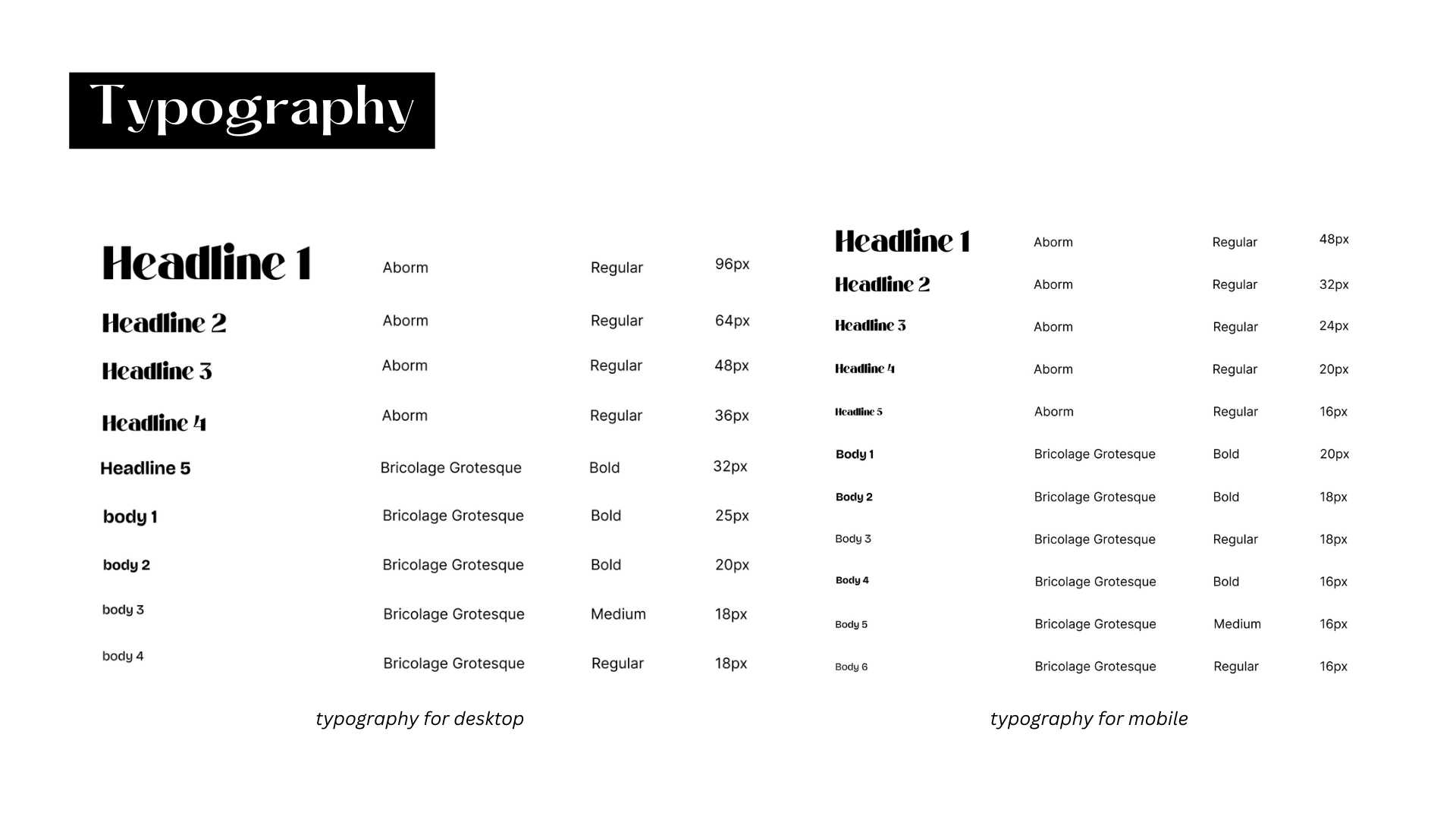 Typography

| Headline 1 | Aborm | Regular | 96px |
|---|---|---|---|
| Headline 2 | Aborm | Regular | 64px |
| Headline 3 | Aborm | Regular | 48px |
| Headline 4 | Aborm | Regular | 36px |
| Headline 5 | Bricolage Grotesque | Bold | 32px |
| body 1 | Bricolage Grotesque | Bold | 25px |
| body 2 | Bricolage Grotesque | Bold | 20px |
| body 3 | Bricolage Grotesque | Medium | 18px |
| body 4 | Bricolage Grotesque | Regular | 18px |

typography for desktop

| Headline 1 | Aborm | Regular | 48px |
|---|---|---|---|
| Headline 2 | Aborm | Regular | 32px |
| Headline 3 | Aborm | Regular | 24px |
| Headline 4 | Aborm | Regular | 20px |
| Headline 5 | Aborm | Regular | 16px |
| Body 1 | Bricolage Grotesque | Bold | 20px |
| Body 2 | Bricolage Grotesque | Bold | 18px |
| Body 3 | Bricolage Grotesque | Regular | 18px |
| Body 4 | Bricolage Grotesque | Bold | 16px |
| Body 5 | Bricolage Grotesque | Medium | 16px |
| Body 6 | Bricolage Grotesque | Regular | 16px |

typography for mobile